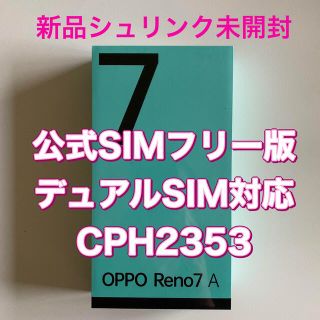 新品シュリンク未開封

7

公式SIMフリー版
デュアルSIM対応
CPH2353

OPPO Reno7 A